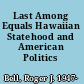 Last Among Equals Hawaiian Statehood and American Politics

Bell, Roger J. 1947-